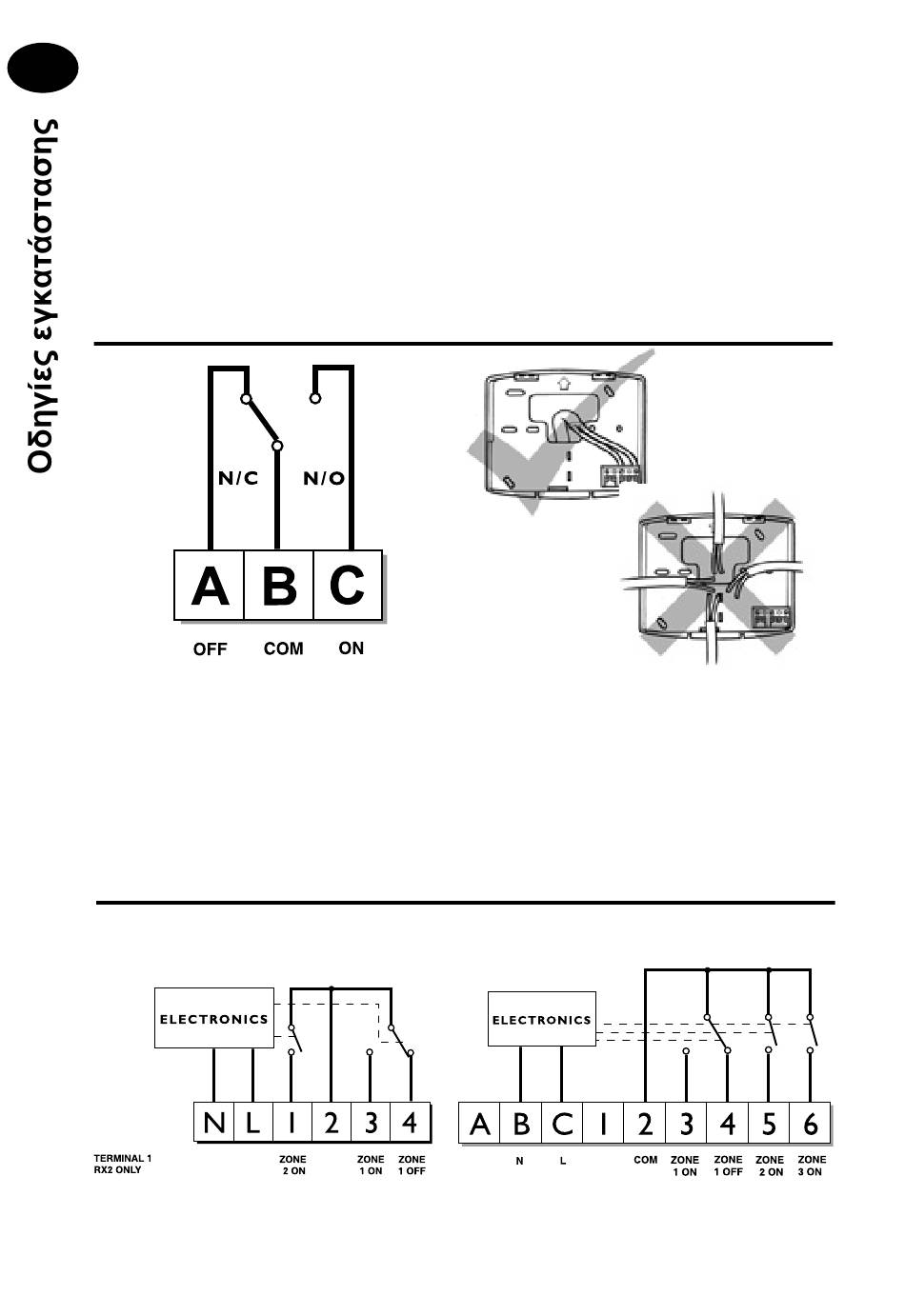 Οδηγίες εγκατάστασης

N/C N/O

A B C

OFF COM ON

ELECTRONICS

N L 1 2 3 4

TERMINAL 1 RX2 ONLY

ZONE 2 ON

ZONE 1 ON

ZONE 1 OFF

ELECTRONICS

A B C 1 2 3 4 5 6

N

L

COM

ZONE 1 ON

ZONE 1 OFF

ZONE 2 ON

ZONE 3 ON